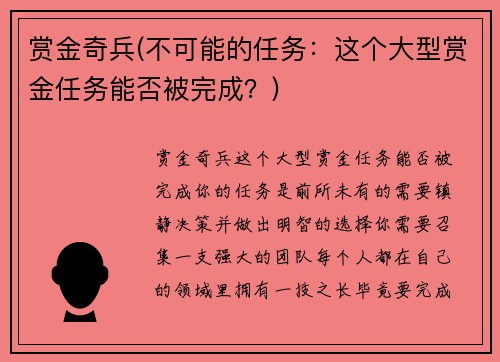 赏金奇兵(不可能的任务：这个大型赏金任务能否被完成？)

赏金奇兵这个大型赏金任务能否被完成你的任务是前所未有的需要镇静决策并做出明智的选择你需要召集一支强大的团队每个人都在自己的领域里拥有一技之长毕竟要完成